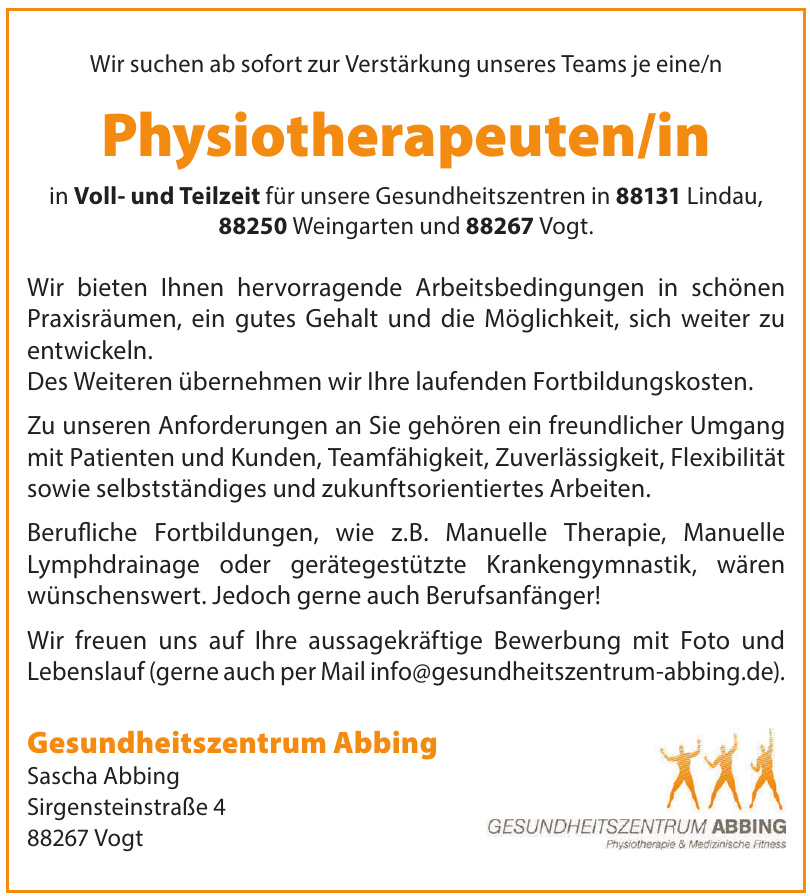 Wir suchen ab sofort zur Verstärkung unseres Teams je eine/n

Physiotherapeuten/in

in Voll- und Teilzeit für unsere Gesundheitszentren in 88131 Lindau, 88250 Weingarten und 88267 Vogt.

Wir bieten Ihnen hervorragende Arbeitsbedingungen in schönen Praxisräumen, ein gutes Gehalt und die Möglichkeit, sich weiter zu entwickeln.
Des Weiteren übernehmen wir Ihre laufenden Fortbildungskosten.

Zu unseren Anforderungen an Sie gehören ein freundlicher Umgang mit Patienten und Kunden, Teamfähigkeit, Zuverlässigkeit, Flexibilität sowie selbstständiges und zukunftsorientiertes Arbeiten.

Berufliche Fortbildungen, wie z.B. Manuelle Therapie, Manuelle Lymphdrainage oder gerätegestützte Krankengymnastik, wären wünschenswert. Jedoch gerne auch Berufsanfänger!

Wir freuen uns auf Ihre aussagekräftige Bewerbung mit Foto und Lebenslauf (gerne auch per Mail info@gesundheitszentrum-abbing.de).

Gesundheitszentrum Abbing
Sascha Abbing
Sirgensteinstraße 4
88267 Vogt

GESUNDHEITSZENTRUM ABBING
Physiotherapie & Medizinische Fitness